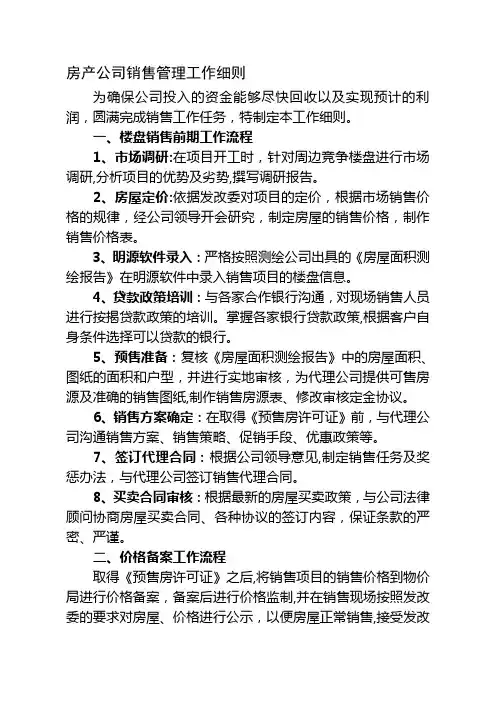 房产公司销售管理工作细则

为确保公司投入的资金能够尽快回收以及实现预计的利润，圆满完成销售工作任务，特制定本工作细则。

一、楼盘销售前期工作流程

1、市场调研:在项目开工时，针对周边竞争楼盘进行市场调研,分析项目的优势及劣势,撰写调研报告。

2、房屋定价:依据发改委对项目的定价，根据市场销售价格的规律，经公司领导开会研究，制定房屋的销售价格，制作销售价格表。

3、明源软件录入：严格按照测绘公司出具的《房屋面积测绘报告》在明源软件中录入销售项目的楼盘信息。

4、贷款政策培训：与各家合作银行沟通，对现场销售人员进行按揭贷款政策的培训。掌握各家银行贷款政策,根据客户自身条件选择可以贷款的银行。

5、预售准备：复核《房屋面积测绘报告》中的房屋面积、图纸的面积和户型，并进行实地审核，为代理公司提供可售房源及准确的销售图纸,制作销售房源表、修改审核定金协议。

6、销售方案确定：在取得《预售房许可证》前，与代理公司沟通销售方案、销售策略、促销手段、优惠政策等。

7、签订代理合同：根据公司领导意见,制定销售任务及奖惩办法，与代理公司签订销售代理合同。

8、买卖合同审核：根据最新的房屋买卖政策，与公司法律顾问协商房屋买卖合同、各种协议的签订内容，保证条款的严密、严谨。

二、价格备案工作流程

取得《预售房许可证》之后,将销售项目的销售价格到物价局进行价格备案，备案后进行价格监制,并在销售现场按照发改委的要求对房屋、价格进行公示，以便房屋正常销售,接受发改